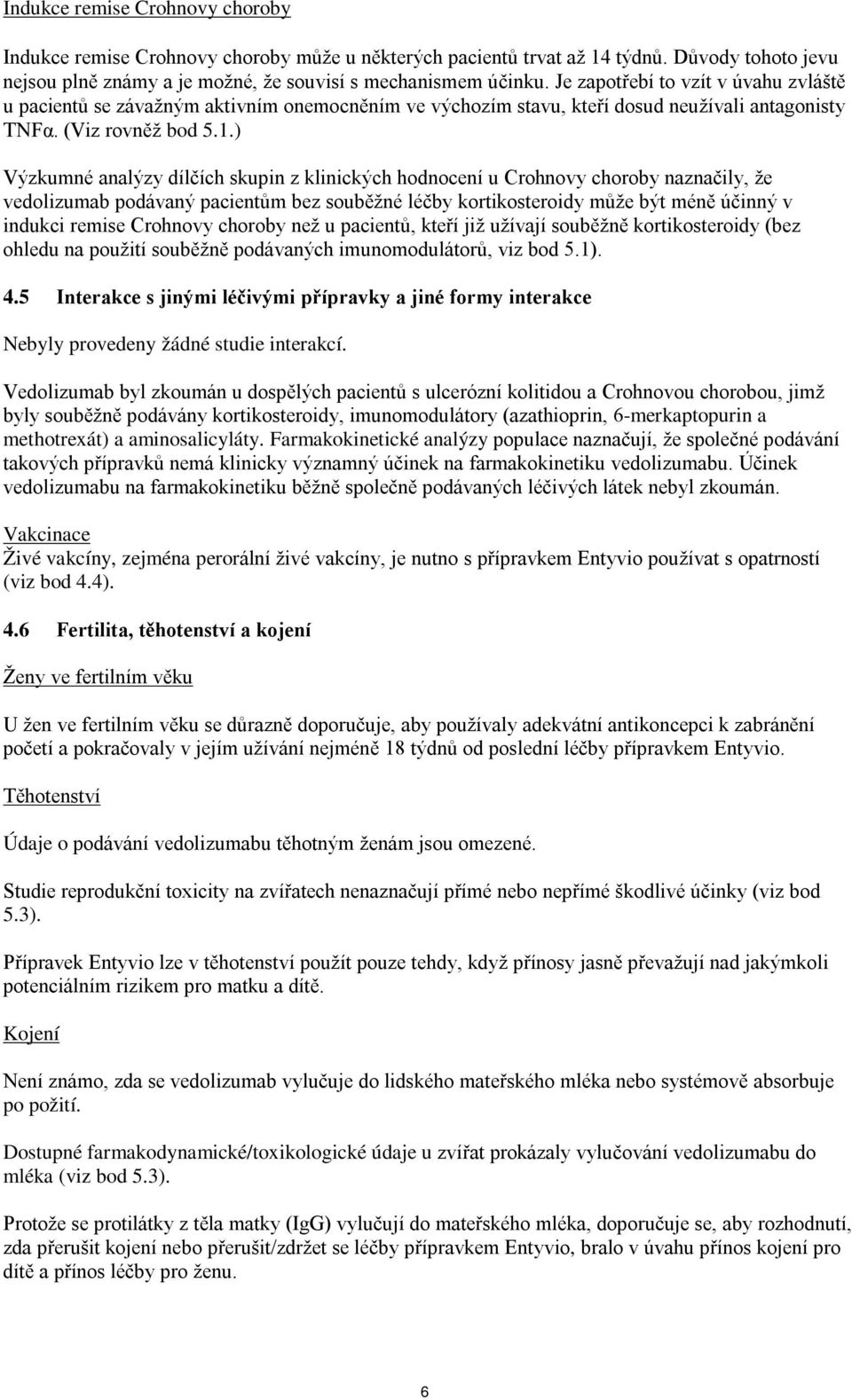 Indukce remise Crohnovy choroby

Indukce remise Crohnovy choroby může u některých pacientů trvat až 14 týdnů. Důvody tohoto jevu nejsou plně známy a je možné, že souvisí s mechanismem účinku. Je zapotřebí to vzít v úvahu zvláště u pacientů se závažným aktivním onemocněním ve výchozím stavu, kteří dosud neužívali antagonisty TNFα. (Viz rovněž bod 5.1.)

Výzkumné analýzy dílčích skupin z klinických hodnocení u Crohnovy choroby naznačily, že vedolizumab podávaný pacientům bez souběžné léčby kortikosteroidy může být méně účinný v indukci remise Crohnovy choroby než u pacientů, kteří již užívají souběžně kortikosteroidy (bez ohledu na použití souběžně podávaných imunomodulátorů, viz bod 5.1).

4.5 Interakce s jinými léčivými přípravky a jiné formy interakce

Nebyly provedeny žádné studie interakcí.

Vedolizumab byl zkoumán u dospělých pacientů s ulcerózní kolitidou a Crohnovou chorobou, jimž byly souběžně podávány kortikosteroidy, imunomodulátory (azathioprin, 6-merkaptopurin a methotrexát) a aminosalicyláty. Farmakokinetické analýzy populace naznačují, že společné podávání takových přípravků nemá klinicky významný účinek na farmakokinetiku vedolizumabu. Účinek vedolizumabu na farmakokinetiku běžně společně podávaných léčivých látek nebyl zkoumán.

Vakcinace
Živé vakcíny, zejména perorální živé vakcíny, je nutno s přípravkem Entyvio používat s opatrností (viz bod 4.4).

4.6 Fertilita, těhotenství a kojení

Ženy ve fertilním věku

U žen ve fertilním věku se důrazně doporučuje, aby používaly adekvátní antikoncepci k zabránění početí a pokračovaly v jejím užívání nejméně 18 týdnů od poslední léčby přípravkem Entyvio.

Těhotenství

Údaje o podávání vedolizumabu těhotným ženám jsou omezené.

Studie reprodukční toxicity na zvířatech nenaznačují přímé nebo nepřímé škodlivé účinky (viz bod 5.3).

Přípravek Entyvio lze v těhotenství použít pouze tehdy, když přínosy jasně převažují nad jakýmkoli potenciálním rizikem pro matku a dítě.

Kojení

Není známo, zda se vedolizumab vylučuje do lidského mateřského mléka nebo systémově absorbuje po požití.

Dostupné farmakodynamické/toxikologické údaje u zvířat prokázaly vylučování vedolizumabu do mléka (viz bod 5.3).

Protože se protilátky z těla matky (IgG) vylučují do mateřského mléka, doporučuje se, aby rozhodnutí, zda přerušit kojení nebo přerušit/zdržet se léčby přípravkem Entyvio, bralo v úvahu přínos kojení pro dítě a přínos léčby pro ženu.

6